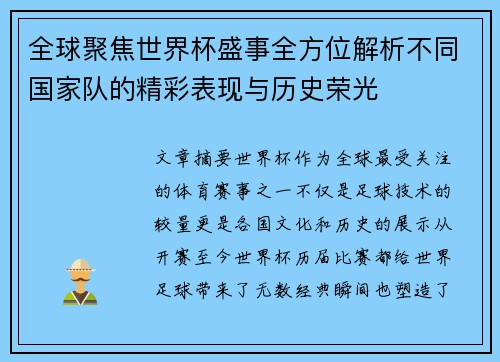 全球聚焦世界杯盛事全方位解析不同国家队的精彩表现与历史荣光

文章摘要世界杯作为全球最受关注的体育赛事之一不仅是足球技术的较量更是各国文化和历史的展示从开赛至今世界杯历届比赛都给世界足球带来了无数经典瞬间也塑造了